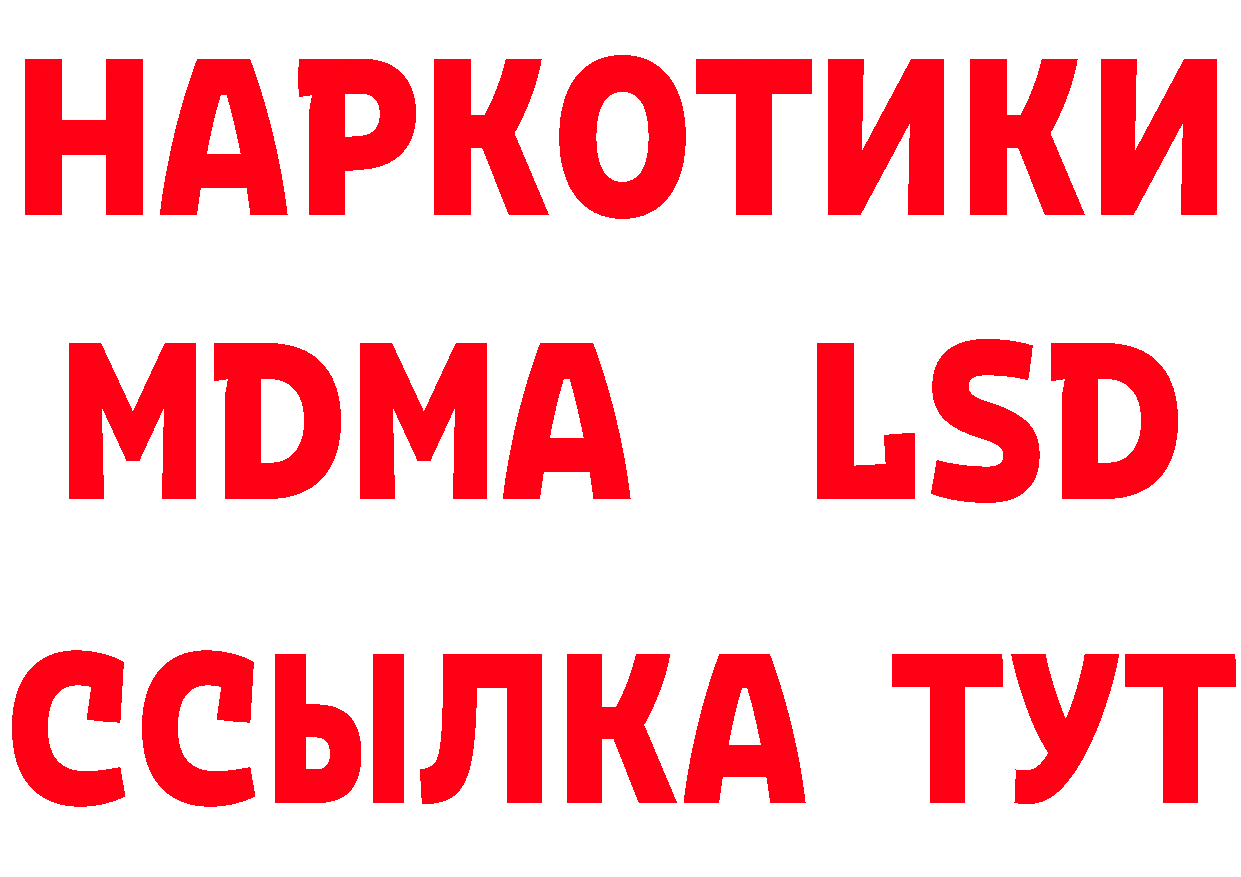 НАРКОТИКИ
MDMA LSD
ССЫЛКА ТУТ